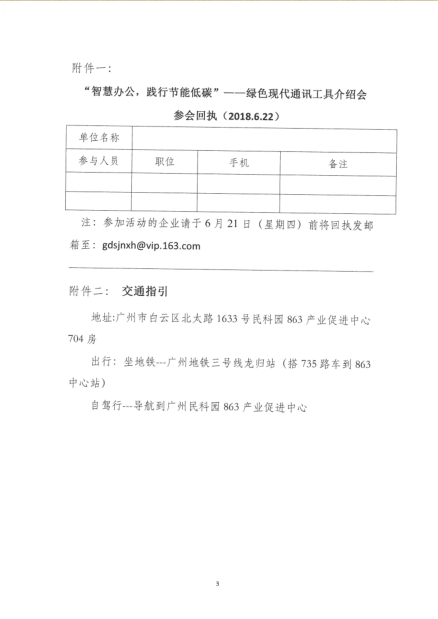 附件一：

“智慧办公，践行节能低碳”——绿色现代通讯工具介绍会

参会回执（2018.6.22）

| 单位名称 | | | |
|---|---|---|---|
| 参与人员 | 职位 | 手机 | 备注 |
| | | | |
| | | | |

注：参加活动的企业请于6月21日（星期四）前将回执发邮箱至：gdsjnxh@vip.163.com

附件二： 交通指引

地址:广州市白云区北太路1633号民科园863产业促进中心704房

出行：坐地铁---广州地铁三号线龙归站（搭735路车到863中心站）

自驾行---导航到广州民科园863产业促进中心

3